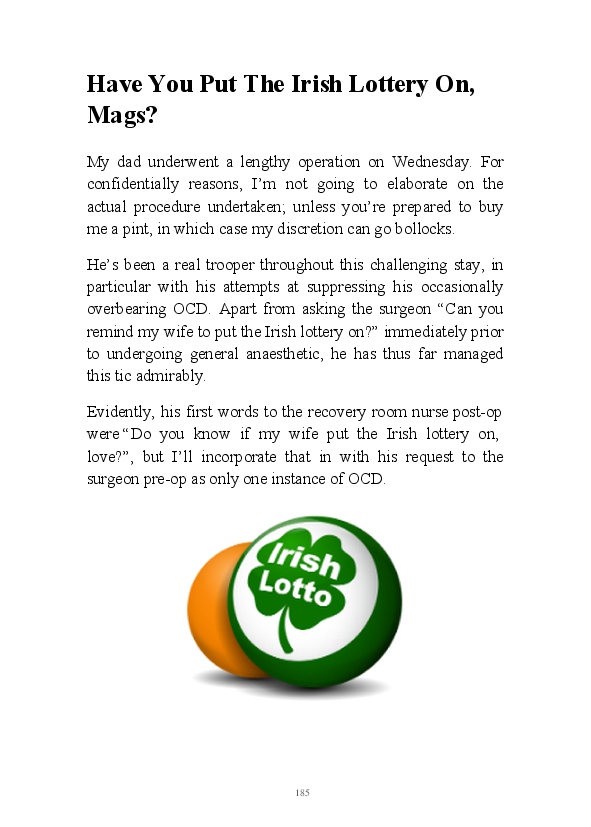 Have You Put The Irish Lottery On, Mags?

My dad underwent a lengthy operation on Wednesday. For confidentially reasons, I'm not going to elaborate on the actual procedure undertaken; unless you're prepared to buy me a pint, in which case my discretion can go bollocks.

He's been a real trooper throughout this challenging stay, in particular with his attempts at suppressing his occasionally overbearing OCD. Apart from asking the surgeon "Can you remind my wife to put the Irish lottery on?" immediately prior to undergoing general anaesthetic, he has thus far managed this tic admirably.

Evidently, his first words to the recovery room nurse post-op were "Do you know if my wife put the Irish lottery on, love?", but I'll incorporate that in with his request to the surgeon pre-op as only one instance of OCD.

Irish Lotto

185